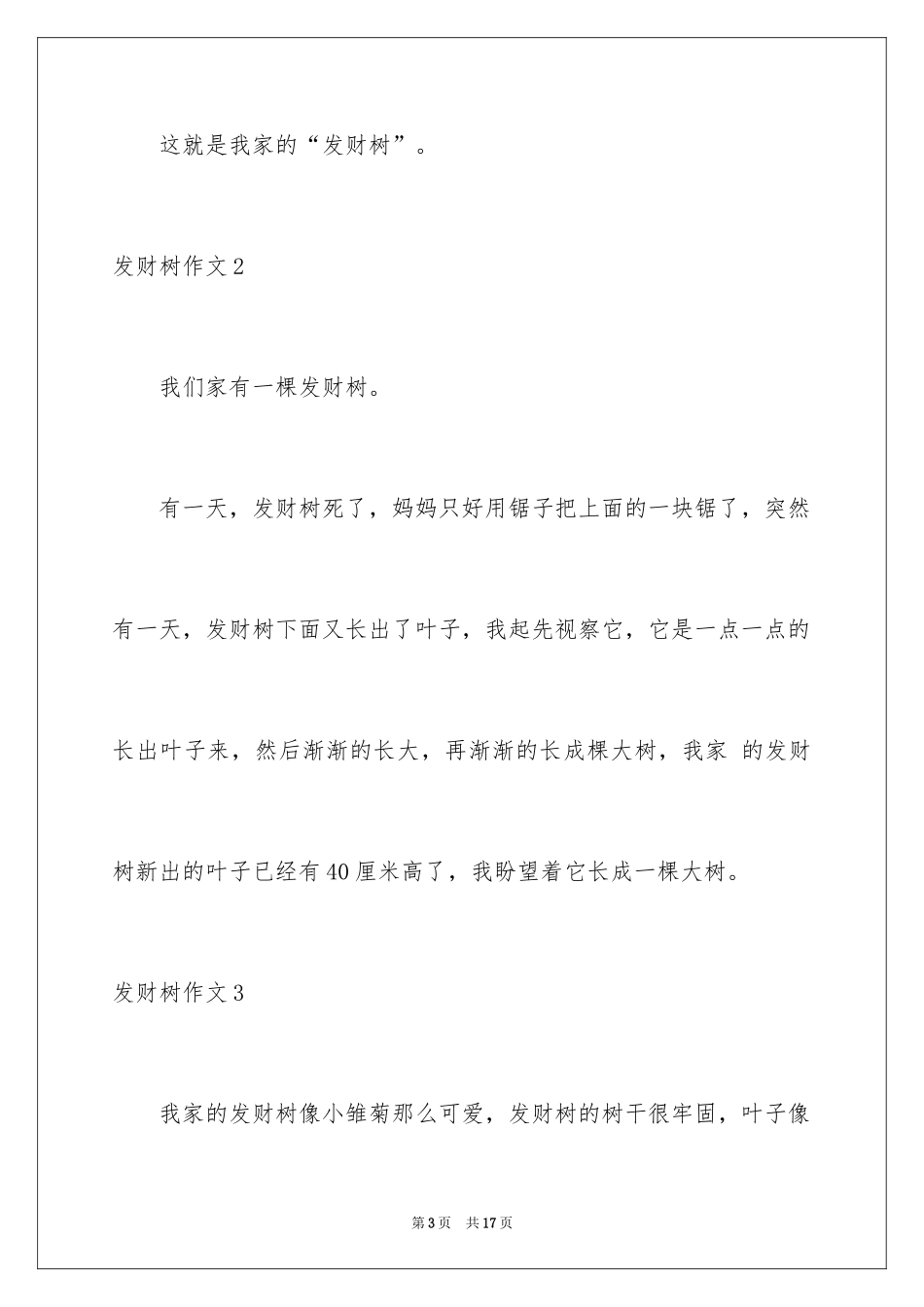 这就是我家的“发财树”。

发财树作文2

我们家有一棵发财树。

有一天，发财树死了，妈妈只好用锯子把上面的一块锯了，突然有一天，发财树下面又长出了叶子，我起先视察它，它是一点一点的长出叶子来，然后渐渐的长大，再渐渐的长成棵大树，我家 的发财树新出的叶子已经有40厘米高了，我盼望着它长成一棵大树。

发财树作文3

我家的发财树像小雏菊那么可爱，发财树的树干很牢固，叶子像

第3页 共17页